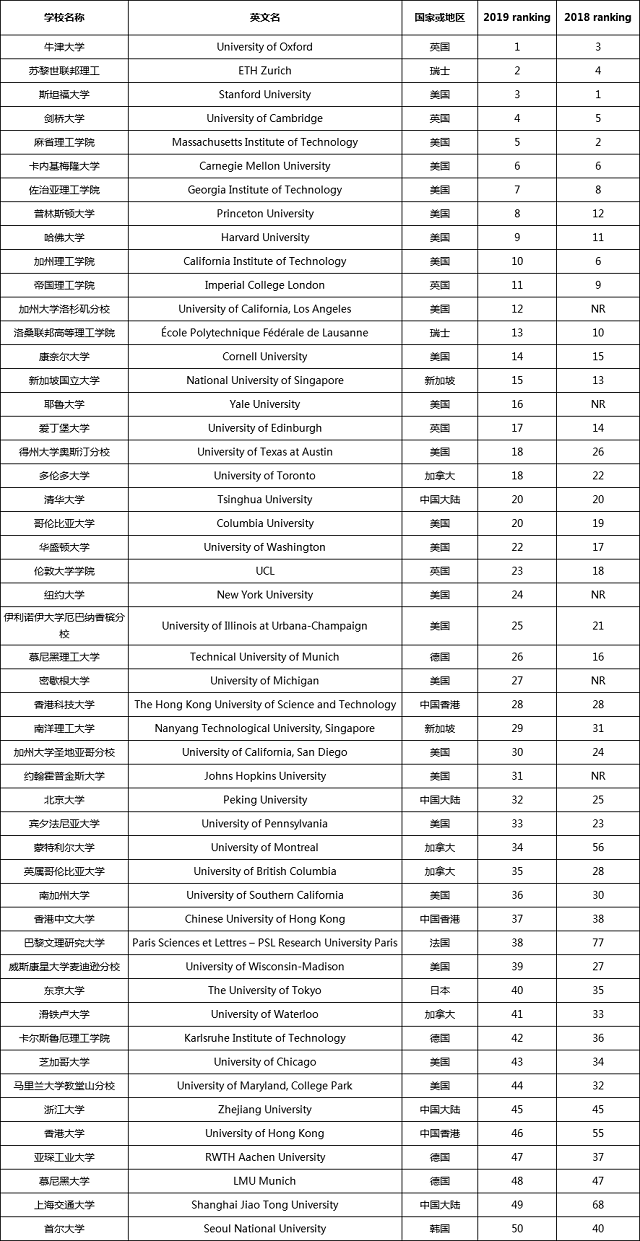 | 学校名称 | 英文名 | 国家或地区 | 2019 ranking | 2018 ranking |
|---|---|---|---|---|
| 牛津大学 | University of Oxford | 英国 | 1 | 3 |
| 苏黎世联邦理工 | ETH Zurich | 瑞士 | 2 | 4 |
| 斯坦福大学 | Stanford University | 美国 | 3 | 1 |
| 剑桥大学 | University of Cambridge | 英国 | 4 | 5 |
| 麻省理工学院 | Massachusetts Institute of Technology | 美国 | 5 | 2 |
| 卡内基梅隆大学 | Carnegie Mellon University | 美国 | 6 | 6 |
| 佐治亚理工学院 | Georgia Institute of Technology | 美国 | 7 | 8 |
| 普林斯顿大学 | Princeton University | 美国 | 8 | 12 |
| 哈佛大学 | Harvard University | 美国 | 9 | 11 |
| 加州理工学院 | California Institute of Technology | 美国 | 10 | 6 |
| 帝国理工学院 | Imperial College London | 英国 | 11 | 9 |
| 加州大学洛杉矶分校 | University of California, Los Angeles | 美国 | 12 | NR |
| 洛桑联邦高等理工学院 | École Polytechnique Fédérale de Lausanne | 瑞士 | 13 | 10 |
| 康奈尔大学 | Cornell University | 美国 | 14 | 15 |
| 新加坡国立大学 | National University of Singapore | 新加坡 | 15 | 13 |
| 耶鲁大学 | Yale University | 美国 | 16 | NR |
| 爱丁堡大学 | University of Edinburgh | 英国 | 17 | 14 |
| 得州大学奥斯汀分校 | University of Texas at Austin | 美国 | 18 | 26 |
| 多伦多大学 | University of Toronto | 加拿大 | 18 | 22 |
| 清华大学 | Tsinghua University | 中国大陆 | 20 | 20 |
| 哥伦比亚大学 | Columbia University | 美国 | 20 | 19 |
| 华盛顿大学 | University of Washington | 美国 | 22 | 17 |
| 伦敦大学学院 | UCL | 英国 | 23 | 18 |
| 纽约大学 | New York University | 美国 | 24 | NR |
| 伊利诺伊大学厄巴纳香槟分校 | University of Illinois at Urbana-Champaign | 美国 | 25 | 21 |
| 慕尼黑理工大学 | Technical University of Munich | 德国 | 26 | 16 |
| 密歇根大学 | University of Michigan | 美国 | 27 | NR |
| 香港科技大学 | The Hong Kong University of Science and Technology | 中国香港 | 28 | 28 |
| 南洋理工大学 | Nanyang Technological University, Singapore | 新加坡 | 29 | 31 |
| 加州大学圣地亚哥分校 | University of California, San Diego | 美国 | 30 | 24 |
| 约翰霍普金斯大学 | Johns Hopkins University | 美国 | 31 | NR |
| 北京大学 | Peking University | 中国大陆 | 32 | 25 |
| 宾夕法尼亚大学 | University of Pennsylvania | 美国 | 33 | 23 |
| 蒙特利尔大学 | University of Montreal | 加拿大 | 34 | 56 |
| 英属哥伦比亚大学 | University of British Columbia | 加拿大 | 35 | 28 |
| 南加州大学 | University of Southern California | 美国 | 36 | 30 |
| 香港中文大学 | Chinese University of Hong Kong | 中国香港 | 37 | 38 |
| 巴黎文理研究大学 | Paris Sciences et Lettres – PSL Research University Paris | 法国 | 38 | 77 |
| 威斯康星大学麦迪逊分校 | University of Wisconsin-Madison | 美国 | 39 | 27 |
| 东京大学 | The University of Tokyo | 日本 | 40 | 35 |
| 滑铁卢大学 | University of Waterloo | 加拿大 | 41 | 33 |
| 卡尔斯鲁厄理工学院 | Karlsruhe Institute of Technology | 德国 | 42 | 36 |
| 芝加哥大学 | University of Chicago | 美国 | 43 | 34 |
| 马里兰大学数堂山分校 | University of Maryland, College Park | 美国 | 44 | 32 |
| 浙江大学 | Zhejiang University | 中国大陆 | 45 | 45 |
| 香港大学 | University of Hong Kong | 中国香港 | 46 | 55 |
| 亚琛工业大学 | RWTH Aachen University | 德国 | 47 | 37 |
| 慕尼黑大学 | LMU Munich | 德国 | 48 | 47 |
| 上海交通大学 | Shanghai Jiao Tong University | 中国大陆 | 49 | 68 |
| 首尔大学 | Seoul National University | 韩国 | 50 | 40 |